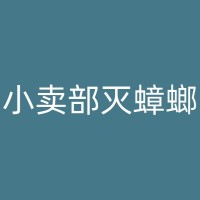 小卖部灭蟑螂